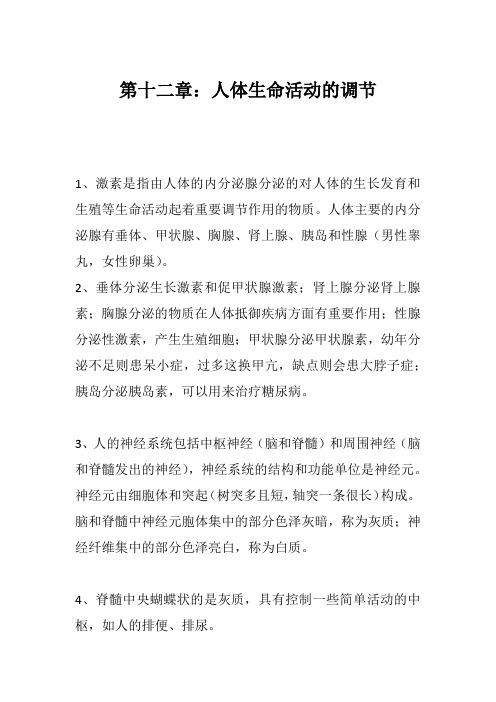 第十二章：人体生命活动的调节

1、激素是指由人体的内分泌腺分泌的对人体的生长发育和生殖等生命活动起着重要调节作用的物质。人体主要的内分泌腺有垂体、甲状腺、胸腺、肾上腺、胰岛和性腺（男性睾丸，女性卵巢）。

2、垂体分泌生长激素和促甲状腺激素；肾上腺分泌肾上腺素；胸腺分泌的物质在人体抵御疾病方面有重要作用；性腺分泌性激素，产生生殖细胞；甲状腺分泌甲状腺素，幼年分泌不足则患呆小症，过多这换甲亢，缺点则会患大脖子症；胰岛分泌胰岛素，可以用来治疗糖尿病。

3、人的神经系统包括中枢神经（脑和脊髓）和周围神经（脑和脊髓发出的神经），神经系统的结构和功能单位是神经元。神经元由细胞体和突起（树突多且短，轴突一条很长）构成。脑和脊髓中神经元胞体集中的部分色泽灰暗，称为灰质；神经纤维集中的部分色泽亮白，称为白质。

4、脊髓中央蝴蝶状的是灰质，具有控制一些简单活动的中枢，如人的排便、排尿。